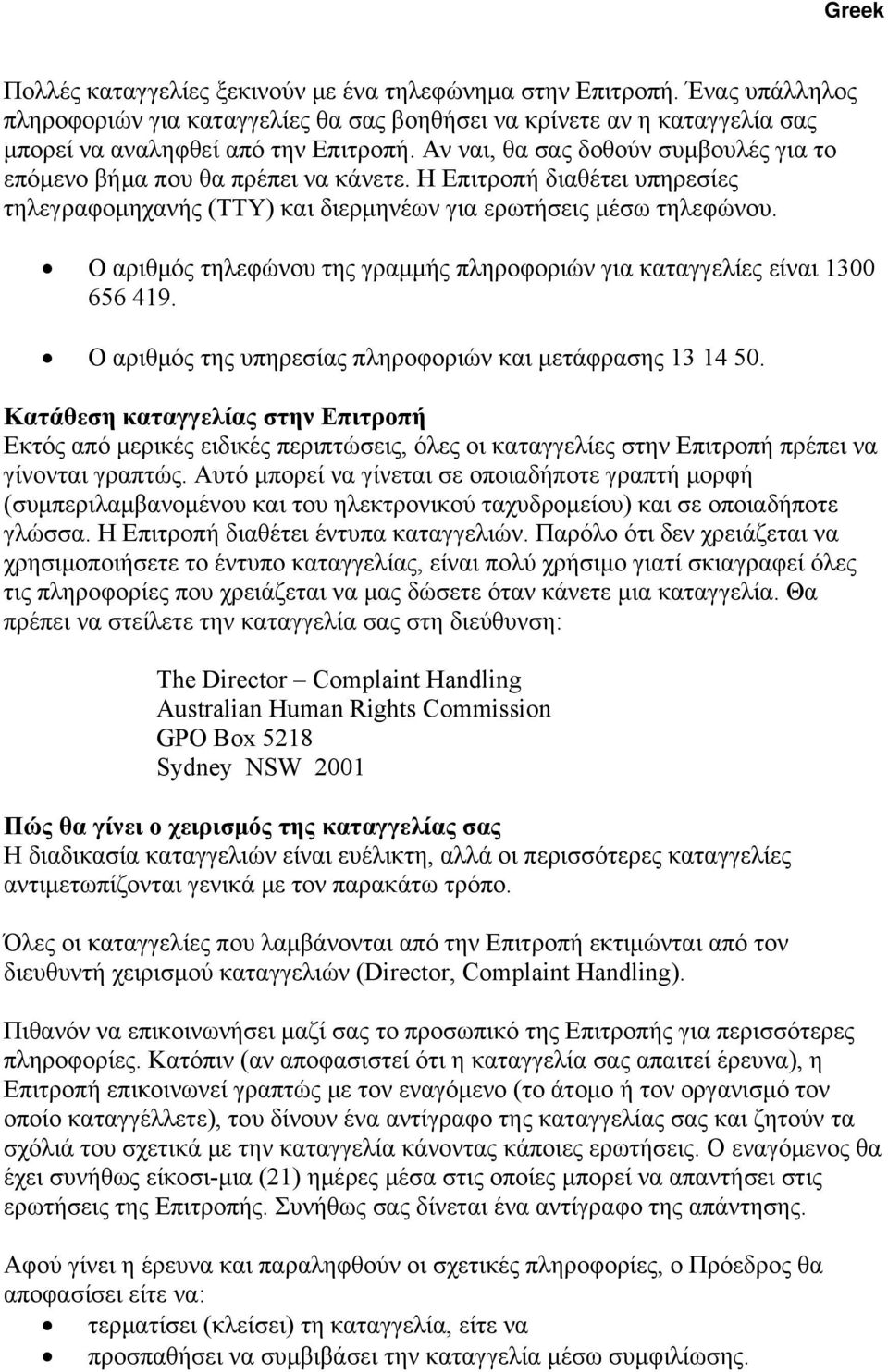 Greek

Πολλές καταγγελίες ξεκινούν με ένα τηλεφώνημα στην Επιτροπή. Ένας υπάλληλος πληροφοριών για καταγγελίες θα σας βοηθήσει να κρίνετε αν η καταγγελία σας μπορεί να αναληφθεί από την Επιτροπή. Αν ναι, θα σας δοθούν συμβουλές για το επόμενο βήμα που θα πρέπει να κάνετε. Η Επιτροπή διαθέτει υπηρεσίες τηλεγραφομηχανής (TTY) και διερμηνέων για ερωτήσεις μέσω τηλεφώνου.

• Ο αριθμός τηλεφώνου της γραμμής πληροφοριών για καταγγελίες είναι 1300 656 419.
• Ο αριθμός της υπηρεσίας πληροφοριών και μετάφρασης 13 14 50.

Κατάθεση καταγγελίας στην Επιτροπή
Εκτός από μερικές ειδικές περιπτώσεις, όλες οι καταγγελίες στην Επιτροπή πρέπει να γίνονται γραπτώς. Αυτό μπορεί να γίνεται σε οποιαδήποτε γραπτή μορφή (συμπεριλαμβανομένου και του ηλεκτρονικού ταχυδρομείου) και σε οποιαδήποτε γλώσσα. Η Επιτροπή διαθέτει έντυπα καταγγελιών. Παρόλο ότι δεν χρειάζεται να χρησιμοποιήσετε το έντυπο καταγγελίας, είναι πολύ χρήσιμο γιατί σκιαγραφεί όλες τις πληροφορίες που χρειάζεται να μας δώσετε όταν κάνετε μια καταγγελία. Θα πρέπει να στείλετε την καταγγελία σας στη διεύθυνση:

The Director – Complaint Handling
Australian Human Rights Commission
GPO Box 5218
Sydney NSW 2001

Πώς θα γίνει ο χειρισμός της καταγγελίας σας
Η διαδικασία καταγγελιών είναι ευέλικτη, αλλά οι περισσότερες καταγγελίες αντιμετωπίζονται γενικά με τον παρακάτω τρόπο.

Όλες οι καταγγελίες που λαμβάνονται από την Επιτροπή εκτιμώνται από τον διευθυντή χειρισμού καταγγελιών (Director, Complaint Handling).

Πιθανόν να επικοινωνήσει μαζί σας το προσωπικό της Επιτροπής για περισσότερες πληροφορίες. Κατόπιν (αν αποφασιστεί ότι η καταγγελία σας απαιτεί έρευνα), η Επιτροπή επικοινωνεί γραπτώς με τον εναγόμενο (το άτομο ή τον οργανισμό τον οποίο καταγγέλλετε), του δίνουν ένα αντίγραφο της καταγγελίας σας και ζητούν τα σχόλιά του σχετικά με την καταγγελία κάνοντας κάποιες ερωτήσεις. Ο εναγόμενος θα έχει συνήθως είκοσι-μια (21) ημέρες μέσα στις οποίες μπορεί να απαντήσει στις ερωτήσεις της Επιτροπής. Συνήθως σας δίνεται ένα αντίγραφο της απάντησης.

Αφού γίνει η έρευνα και παραληφθούν οι σχετικές πληροφορίες, ο Πρόεδρος θα αποφασίσει είτε να:
• τερματίσει (κλείσει) τη καταγγελία, είτε να
• προσπαθήσει να συμβιβάσει την καταγγελία μέσω συμφιλίωσης.